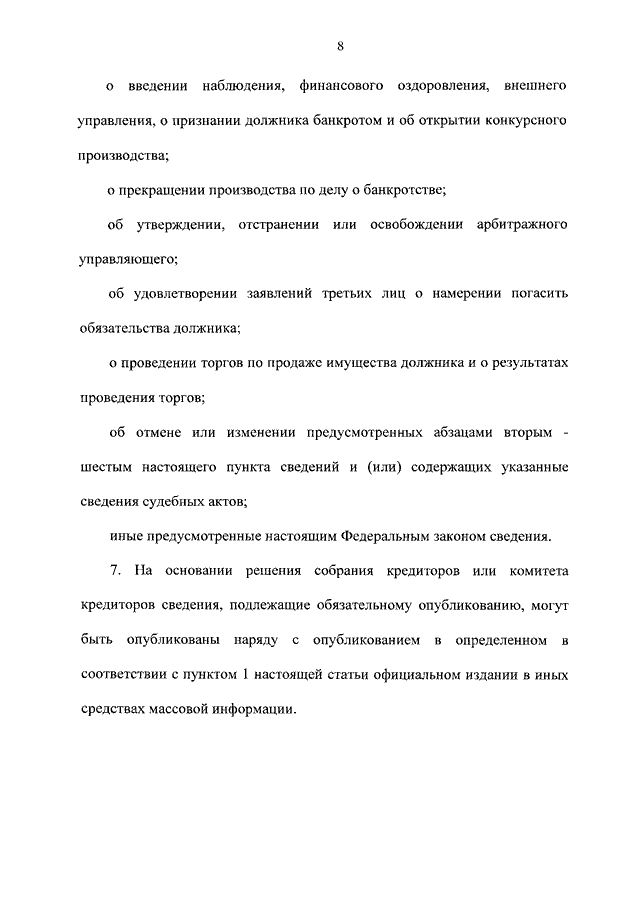 8

о введении наблюдения, финансового оздоровления, внешнего управления, о признании должника банкротом и об открытии конкурсного производства;

о прекращении производства по делу о банкротстве;

об утверждении, отстранении или освобождении арбитражного управляющего;

об удовлетворении заявлений третьих лиц о намерении погасить обязательства должника;

о проведении торгов по продаже имущества должника и о результатах проведения торгов;

об отмене или изменении предусмотренных абзацами вторым - шестым настоящего пункта сведений и (или) содержащих указанные сведения судебных актов;

иные предусмотренные настоящим Федеральным законом сведения.

7. На основании решения собрания кредиторов или комитета кредиторов сведения, подлежащие обязательному опубликованию, могут быть опубликованы наряду с опубликованием в определенном в соответствии с пунктом 1 настоящей статьи официальном издании в иных средствах массовой информации.